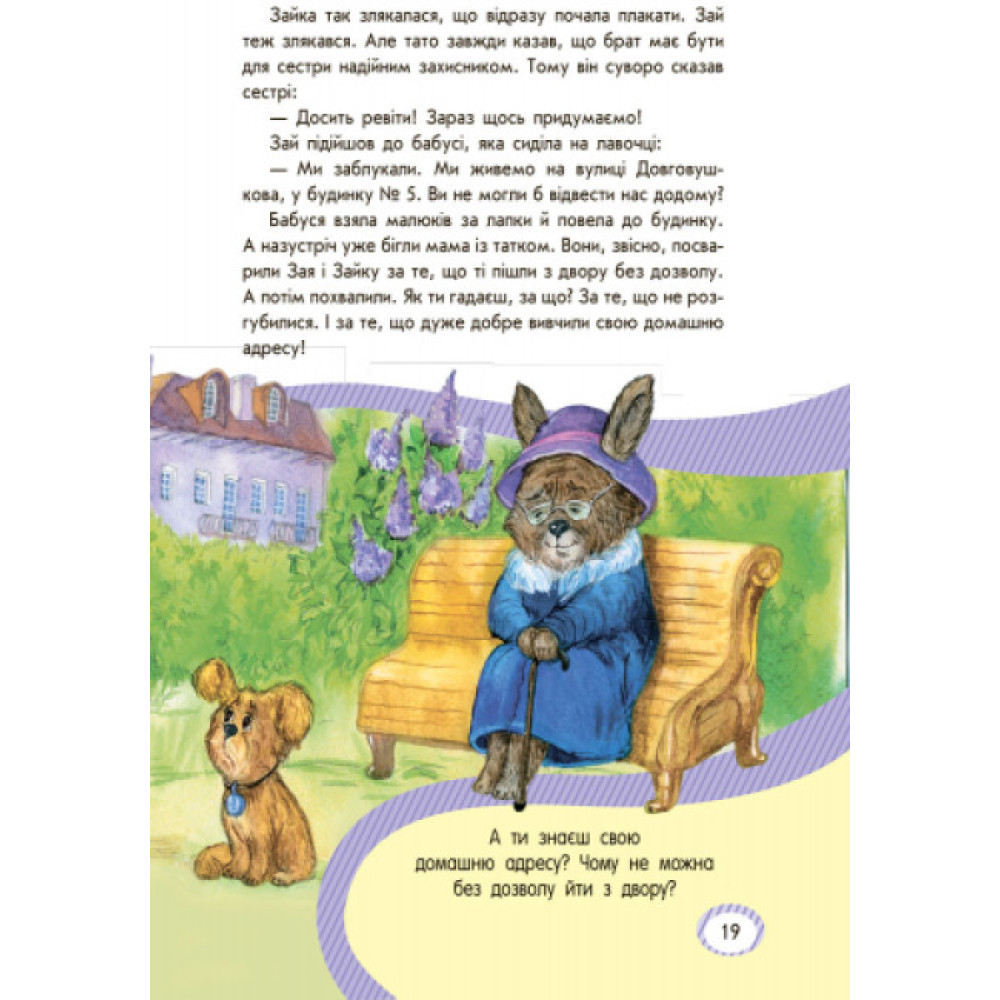 Зайка так злякалася, що відразу почала плакати. Зай теж злякався. Але тато завжди казав, що брат має бути для сестри надійним захисником. Тому він суворо сказав сестрі:

— Досить ревіти! Зараз щось придумаємо!

Зай підійшов до бабусі, яка сиділа на лавочці:

— Ми заблукали. Ми живемо на вулиці Довговушкова, у будинку № 5. Ви не могли б відвести нас додому?

Бабуся взяла малюків за лапки й повела до будинку. А назустріч уже бігли мама із татком. Вони, звісно, посварили Зая і Зайку за те, що ті пішли з двору без дозволу. А потім похвалили. Як ти гадаєш, за що? За те, що не розгубилися. І за те, що дуже добре вивчили свою домашню адресу!

А ти знаєш свою домашню адресу? Чому не можна без дозволу йти з двору?

19